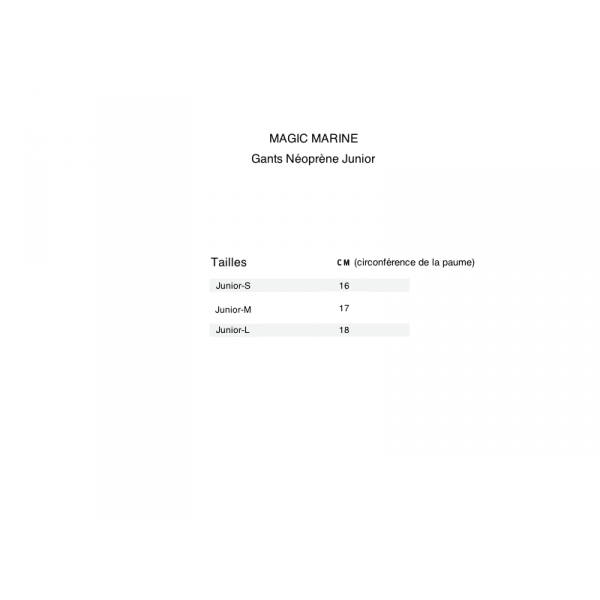 MAGIC MARINE
Gants Néoprène Junior

| Tailles | CM (circonférence de la paume) |
|---|---|
| Junior-S | 16 |
| Junior-M | 17 |
| Junior-L | 18 |